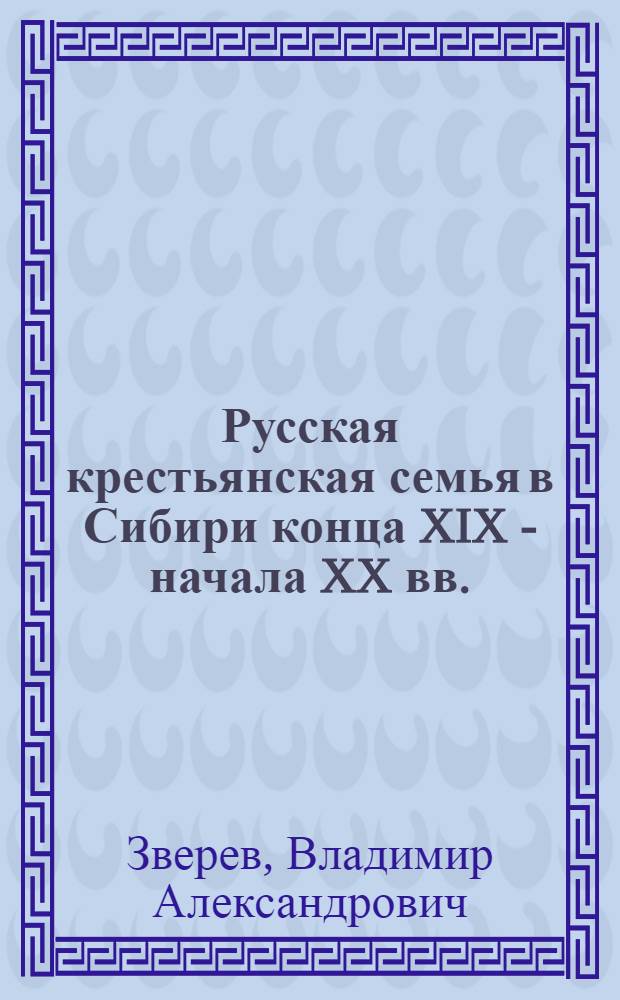 Русская крестьянская семья в Сибири конца XIX - начала XX вв.

Зверев, Владимир Александрович